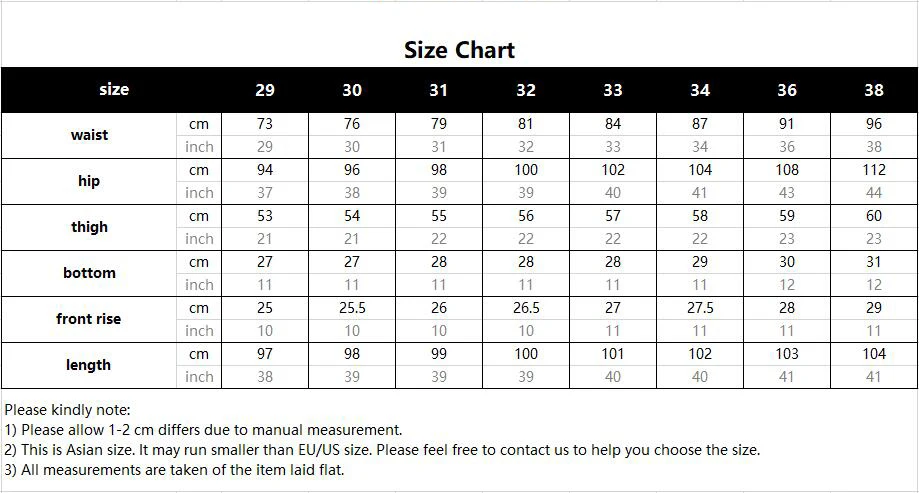 Size Chart

| size | | 29 | 30 | 31 | 32 | 33 | 34 | 36 | 38 |
|---|---|---|---|---|---|---|---|---|---|
| waist | cm | 73 | 76 | 79 | 81 | 84 | 87 | 91 | 96 |
| | inch | 29 | 30 | 31 | 32 | 33 | 34 | 36 | 38 |
| hip | cm | 94 | 96 | 98 | 100 | 102 | 104 | 108 | 112 |
| | inch | 37 | 38 | 39 | 39 | 40 | 41 | 43 | 44 |
| thigh | cm | 53 | 54 | 55 | 56 | 57 | 58 | 59 | 60 |
| | inch | 21 | 21 | 22 | 22 | 22 | 22 | 23 | 23 |
| bottom | cm | 27 | 27 | 28 | 28 | 28 | 29 | 30 | 31 |
| | inch | 11 | 11 | 11 | 11 | 11 | 11 | 12 | 12 |
| front rise | cm | 25 | 25.5 | 26 | 26.5 | 27 | 27.5 | 28 | 29 |
| | inch | 10 | 10 | 10 | 10 | 11 | 11 | 11 | 11 |
| length | cm | 97 | 98 | 99 | 100 | 101 | 102 | 103 | 104 |
| | inch | 38 | 39 | 39 | 39 | 40 | 40 | 41 | 41 |

Please kindly note:
1) Please allow 1-2 cm differs due to manual measurement.
2) This is Asian size. It may run smaller than EU/US size. Please feel free to contact us to help you choose the size.
3) All measurements are taken of the item laid flat.